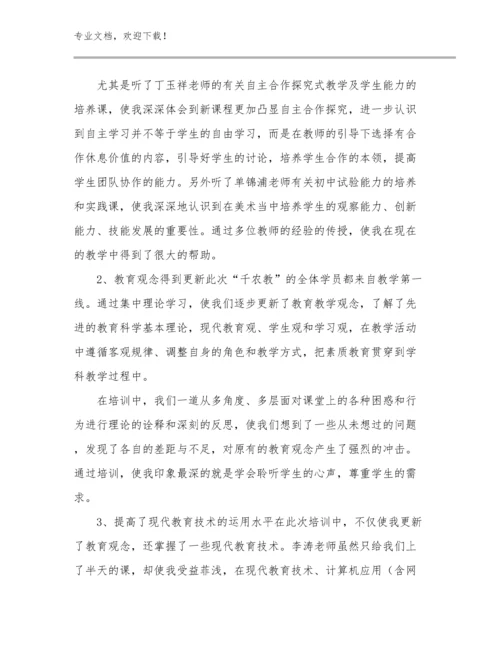 专业文档，欢迎下载！

尤其是听了丁玉祥老师的有关自主合作探究式教学及学生能力的培养课，使我深深体会到新课程更加凸显自主合作探究，进一步认识到自主学习并不等于学生的自由学习，而是在教师的引导下选择有合作休息价值的内容，引导好学生的讨论，培养学生合作的本领，提高学生团队协作的能力。另外听了单锦浦老师有关初中试验能力的培养和实践课，使我深深地认识到在美术当中培养学生的观察能力、创新能力、技能发展的重要性。通过多位教师的经验的传授，使我在现在的教学中得到了很大的帮助。

2、教育观念得到更新此次“千农教”的全体学员都来自教学第一线。通过集中理论学习，使我们逐步更新了教育教学观念，了解了先进的教育科学基本理论，现代教育观、学生观和学习观，在教学活动中遵循客观规律、调整自身的角色和教学方式，把素质教育贯穿到学科教学过程中。

在培训中，我们一道从多角度、多层面对课堂上的各种困惑和行为进行理论的诠释和深刻的反思，使我们想到了一些从未想过的问题，发现了各自的差距与不足，对原有的教育观念产生了强烈的冲击。通过培训，使我印象最深的就是学会聆听学生的心声，尊重学生的需求。

3、提高了现代教育技术的运用水平在此次培训中，不仅使我更新了教育观念，还掌握了一些现代教育技术。李涛老师虽然只给我们上了半天的课，却使我受益菲浅，在现代教育技术、计算机应用（含网